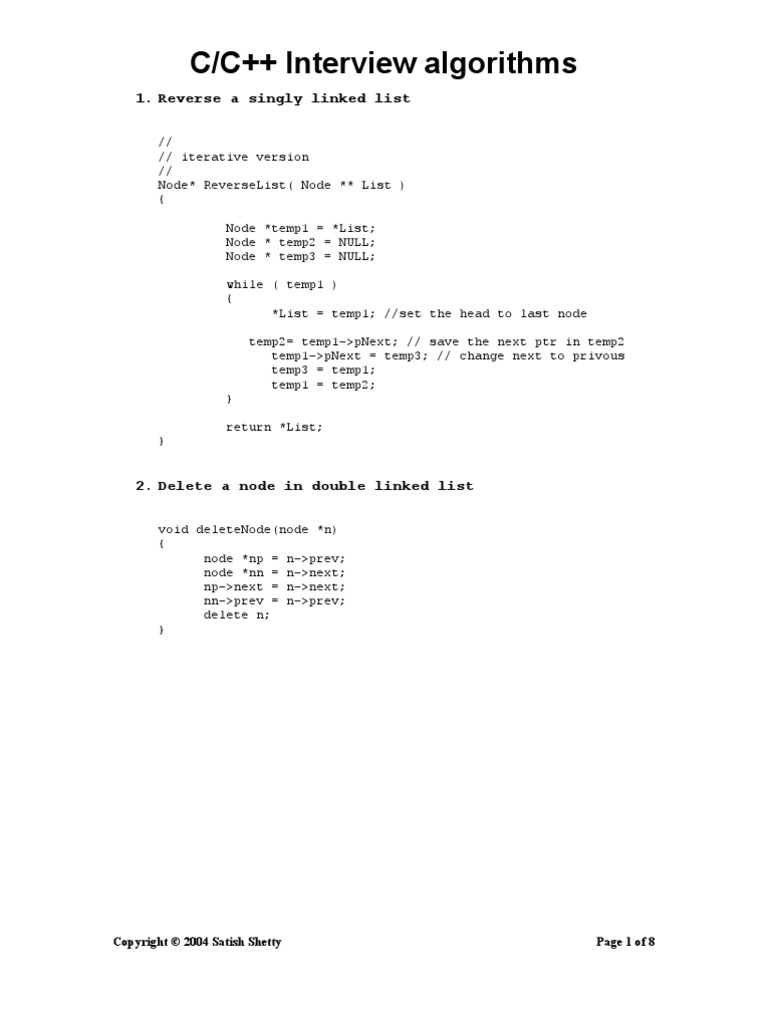 C/C++ Interview algorithms

1. Reverse a singly linked list

//
// iterative version
//
Node* ReverseList( Node ** List )
{

Node *temp1 = *List;
Node * temp2 = NULL;
Node * temp3 = NULL;

while ( temp1 )
{
*List = temp1; //set the head to last node

temp2= temp1->pNext; // save the next ptr in temp2
temp1->pNext = temp3; // change next to privous
temp3 = temp1;
temp1 = temp2;
}

return *List;
}

2. Delete a node in double linked list

void deleteNode(node *n)
{
node *np = n->prev;
node *nn = n->next;
np->next = n->next;
nn->prev = n->prev;
delete n;
}

Copyright © 2004 Satish Shetty

Page 1 of 8